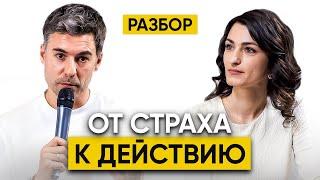 РАЗБОР

ОТ СТРАХА
К ДЕЙСТВИЮ